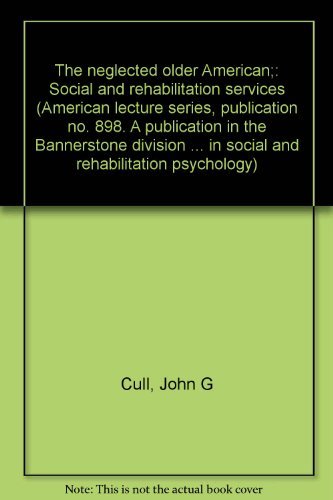 The neglected older American;: Social and rehabilitation services (American lecture series, publication no. 898. A publication in the Bannerstone division ... in social and rehabilitation psychology)

Cull, John G

Note: This is not the actual book cover